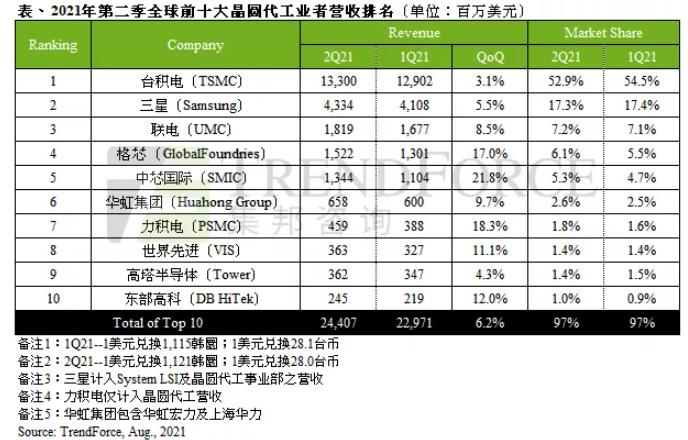 表、2021年第二季全球前十大晶圆代工业者营收排名（单位：百万美元）

| Ranking | Company | Revenue 2Q21 | Revenue 1Q21 | Revenue QoQ | Market Share 2Q21 | Market Share 1Q21 |
|---|---|---|---|---|---|---|
| 1 | 台积电（TSMC） | 13,300 | 12,902 | 3.1% | 52.9% | 54.5% |
| 2 | 三星（Samsung） | 4,334 | 4,108 | 5.5% | 17.3% | 17.4% |
| 3 | 联电（UMC） | 1,819 | 1,677 | 8.5% | 7.2% | 7.1% |
| 4 | 格芯（GlobalFoundries） | 1,522 | 1,301 | 17.0% | 6.1% | 5.5% |
| 5 | 中芯国际（SMIC） | 1,344 | 1,104 | 21.8% | 5.3% | 4.7% |
| 6 | 华虹集团（Huahong Group） | 658 | 600 | 9.7% | 2.6% | 2.5% |
| 7 | 力积电（PSMC） | 459 | 388 | 18.3% | 1.8% | 1.6% |
| 8 | 世界先进（VIS） | 363 | 327 | 11.1% | 1.4% | 1.4% |
| 9 | 高塔半导体（Tower） | 362 | 347 | 4.3% | 1.4% | 1.5% |
| 10 | 东部高科（DB HiTek） | 245 | 219 | 12.0% | 1.0% | 0.9% |
| Total of Top 10 | | 24,407 | 22,971 | 6.2% | 97% | 97% |

TRENDFORCE 集邦咨询

备注1：1Q21--1美元兑换1,115韩圜；1美元兑换28.1台币
备注2：2Q21--1美元兑换1,121韩圜；1美元兑换28.0台币
备注3：三星计入System LSI及晶圆代工事业部之营收
备注4：力积电仅计入晶圆代工营收
备注5：华虹集团包含华虹宏力及上海华力
Source: TrendForce, Aug., 2021